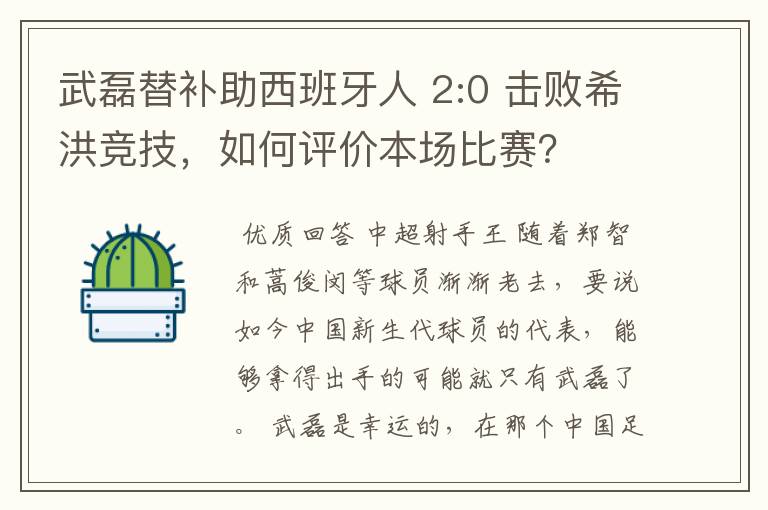 武磊替补助西班牙人 2:0 击败希洪竞技，如何评价本场比赛?

优质回答 中超射手王 随着郑智和蒿俊闵等球员渐渐老去，要说如今中国新生代球员的代表，能够拿得出手的可能就只有武磊了。 武磊是幸运的，在那个中国足